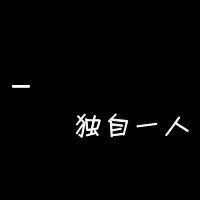 一

独自一人